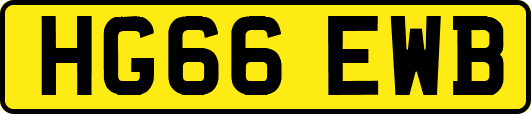 HG66 EWB